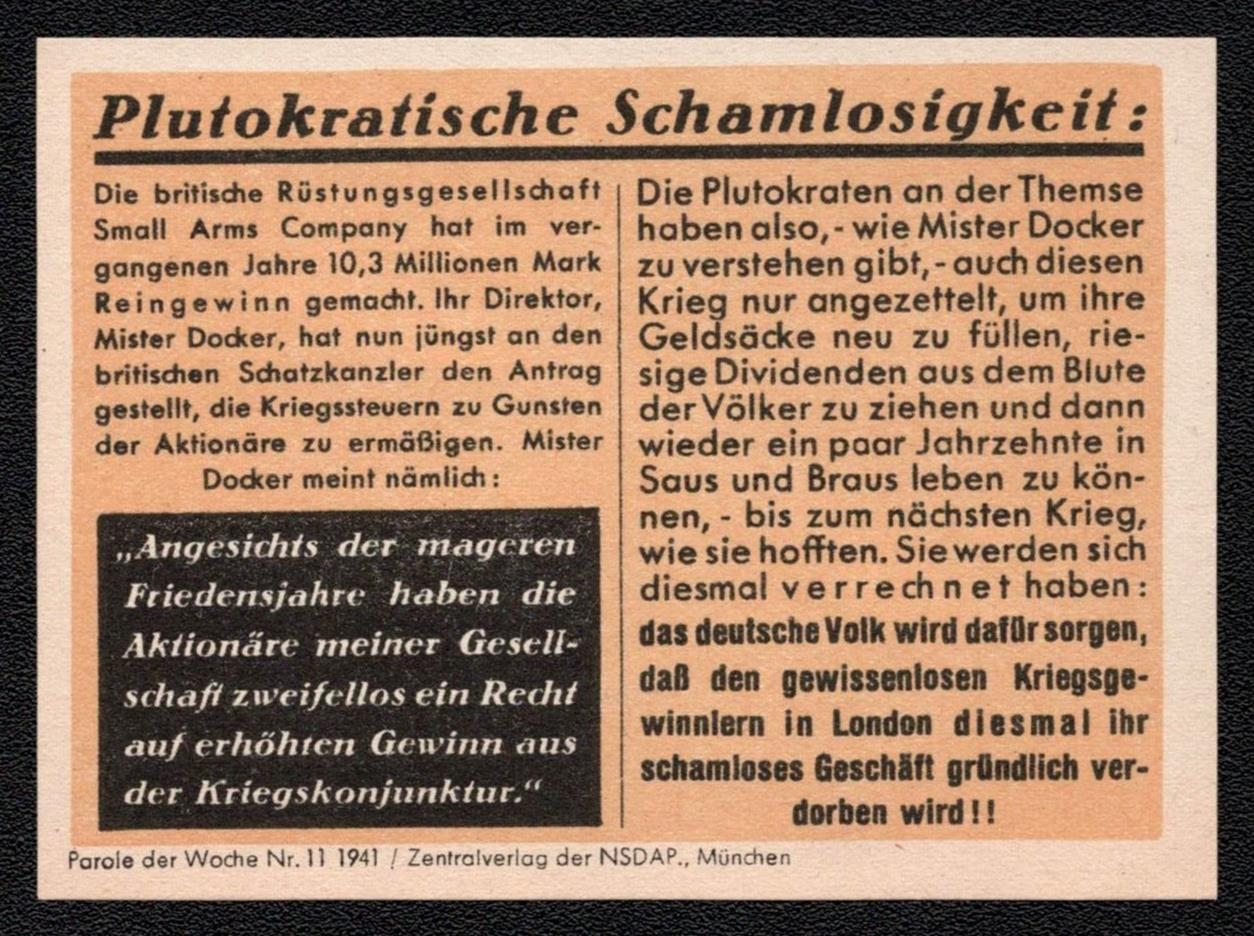 Plutokratische Schamlosigkeit:

Die britische Rüstungsgesellschaft Small Arms Company hat im vergangenen Jahre 10,3 Millionen Mark Reingewinn gemacht. Ihr Direktor, Mister Docker, hat nun jüngst an den britischen Schatzkanzler den Antrag gestellt, die Kriegssteuern zu Gunsten der Aktionäre zu ermäßigen. Mister Docker meint nämlich:

„Angesichts der mageren Friedensjahre haben die Aktionäre meiner Gesellschaft zweifellos ein Recht auf erhöhten Gewinn aus der Kriegskonjunktur."

Die Plutokraten an der Themse haben also, - wie Mister Docker zu verstehen gibt, - auch diesen Krieg nur angezettelt, um ihre Geldsäcke neu zu füllen, riesige Dividenden aus dem Blute der Völker zu ziehen und dann wieder ein paar Jahrzehnte in Saus und Braus leben zu können, - bis zum nächsten Krieg, wie sie hofften. Sie werden sich diesmal verrechnet haben: das deutsche Volk wird dafür sorgen, daß den gewissenlosen Kriegsgewinnlern in London diesmal ihr schamloses Geschäft gründlich verdorben wird!!

Parole der Woche Nr. 11 1941 / Zentralverlag der NSDAP., München